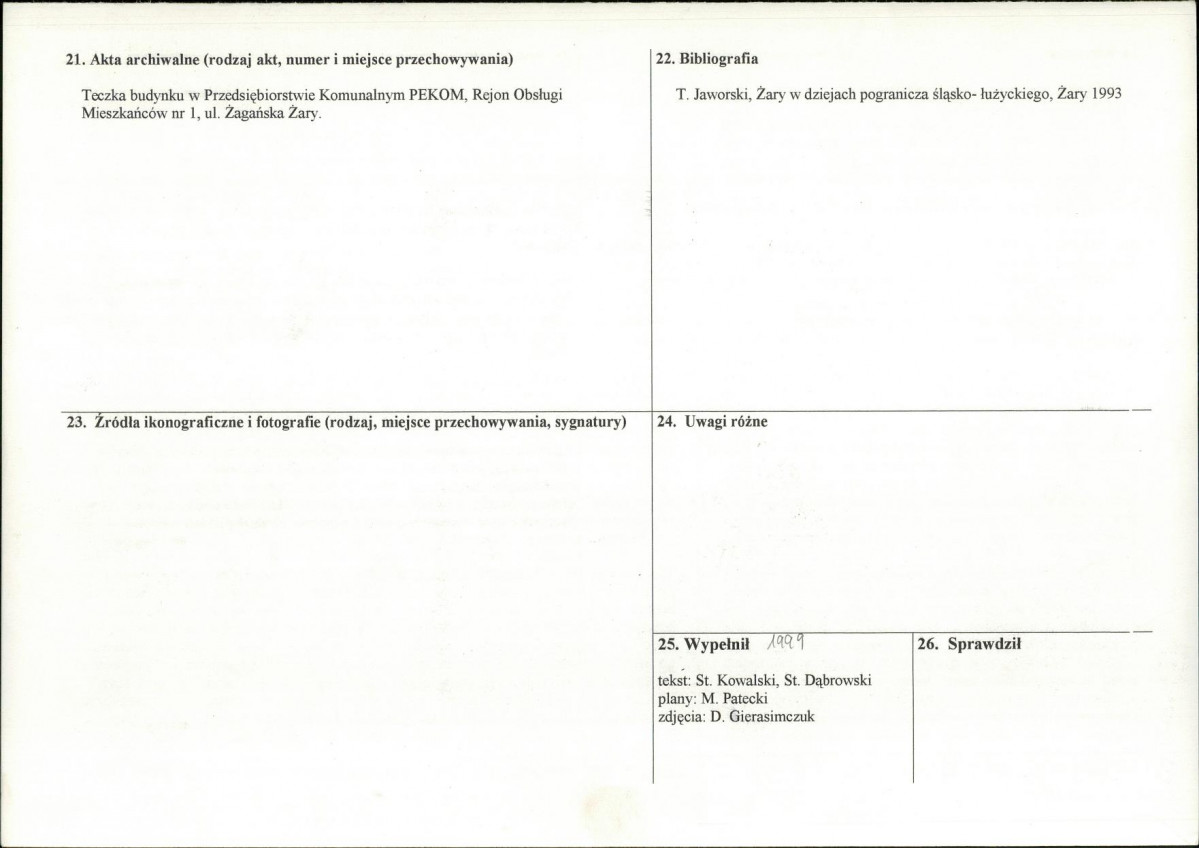 21. Akta archiwalne (rodzaj akt, numer i miejsce przechowywania)

Teczka budynku w Przedsiębiorstwie Komunalnym PEKOM, Rejon Obsługi Mieszkańców nr 1, ul. Żagańska Żary.

22. Bibliografia

T. Jaworski, Żary w dziejach pogranicza śląsko- łużyckiego, Żary 1993

23. Źródła ikonograficzne i fotografie (rodzaj, miejsce przechowywania, sygnatury)

24. Uwagi różne

25. Wypełnił 1999

tekst: St. Kowalski, St. Dąbrowski
plany: M. Patecki
zdjęcia: D. Gierasimczuk

26. Sprawdził